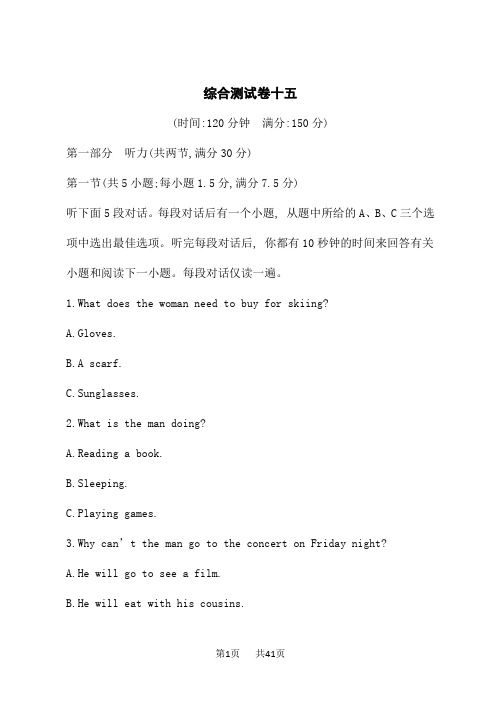 综合测试卷十五

(时间:120 分钟　满分:150 分)

第一部分　听力(共两节,满分 30 分)

第一节(共 5 小题;每小题 1.5 分,满分 7.5 分)

听下面 5 段对话。每段对话后有一个小题, 从题中所给的 A、B、C 三个选项中选出最佳选项。听完每段对话后, 你都有 10 秒钟的时间来回答有关小题和阅读下一小题。每段对话仅读一遍。

1.What does the woman need to buy for skiing?

A.Gloves.

B.A scarf.

C.Sunglasses.

2.What is the man doing?

A.Reading a book.

B.Sleeping.

C.Playing games.

3.Why can' t the man go to the concert on Friday night?

A.He will go to see a film.

B.He will eat with his cousins.

第1页　共41页